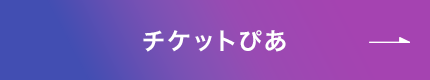 チケットぴあ